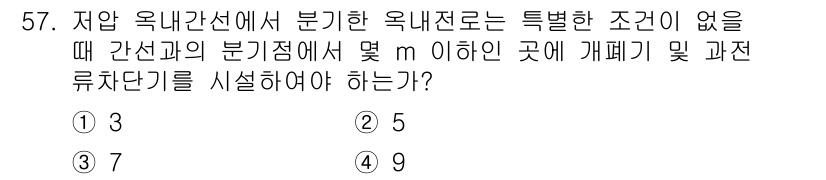 57. 저압 옥내간선에서 분기한 옥내전로는 특별한 조건이 없을 때 간선과의 분기점에서 몇 m 이하인 곳에 개폐기 및 과전류차단기를 시설하여야 하는가?

① 3
② 5
③ 7
④ 9